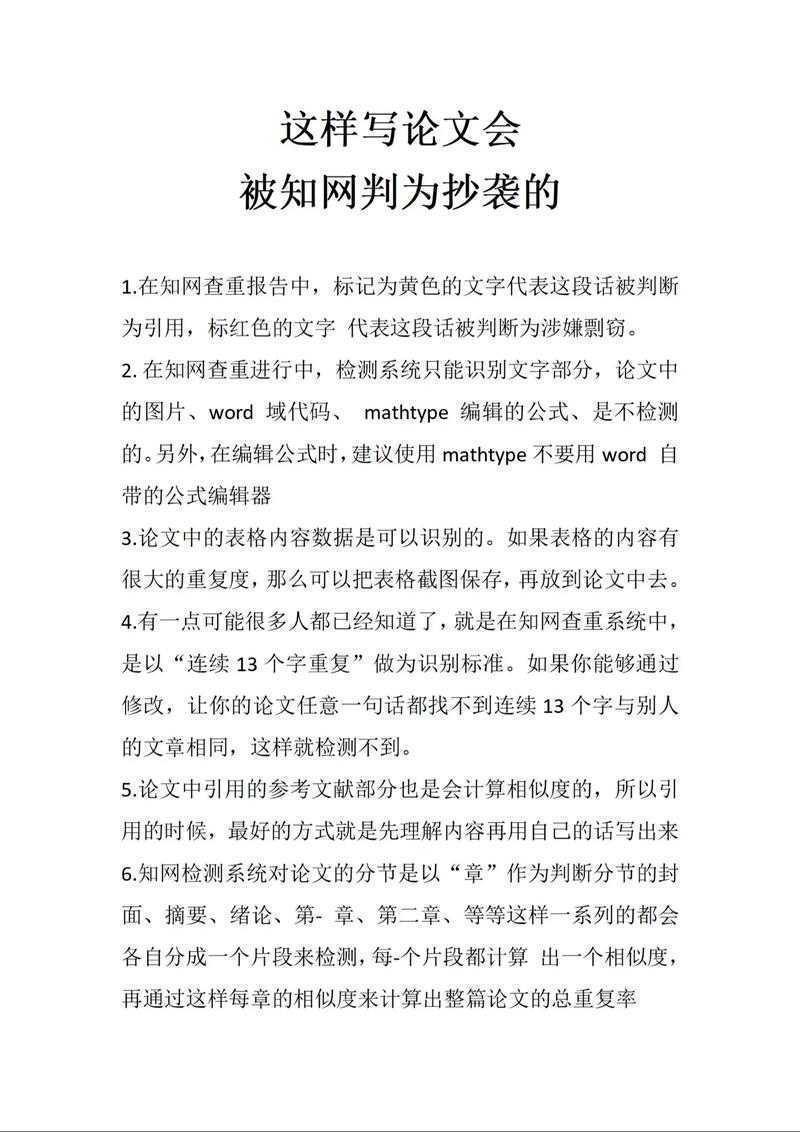 这样写论文会
被知网判为抄袭的

1.在知网查重报告中，标记为黄色的文字代表这段话被判断为引用，标红色的文字 代表这段话被判断为涉嫌剽窃。
2. 在知网查重进行中，检测系统只能识别文字部分，论文中的图片、word 域代码、 mathtype 编辑的公式、是不检测的。另外，在编辑公式时，建议使用 mathtype 不要用 word 自带的公式编辑器
3.论文中的表格内容数据是可以识别的。如果表格的内容有很大的重复度，那么可以把表格截图保存，再放到论文中去。
4.有一点可能很多人都已经知道了，就是在知网查重系统中，是以“连续 13 个字重复”做为识别标准。如果你能够通过修改，让你的论文任意一句话都找不到连续 13 个字与别人的文章相同，这样就检测不到。
5.论文中引用的参考文献部分也是会计算相似度的，所以引用的时候，最好的方式就是先理解内容再用自己的话写出来
6.知网检测系统对论文的分节是以“章”作为判断分节的封面、摘要、绪论、第- 章、第二章、等等这样一系列的都会各自分成一个片段来检测，每-个片段都计算 出一个相似度，再通过这样每章的相似度来计算出整篇论文的总重复率